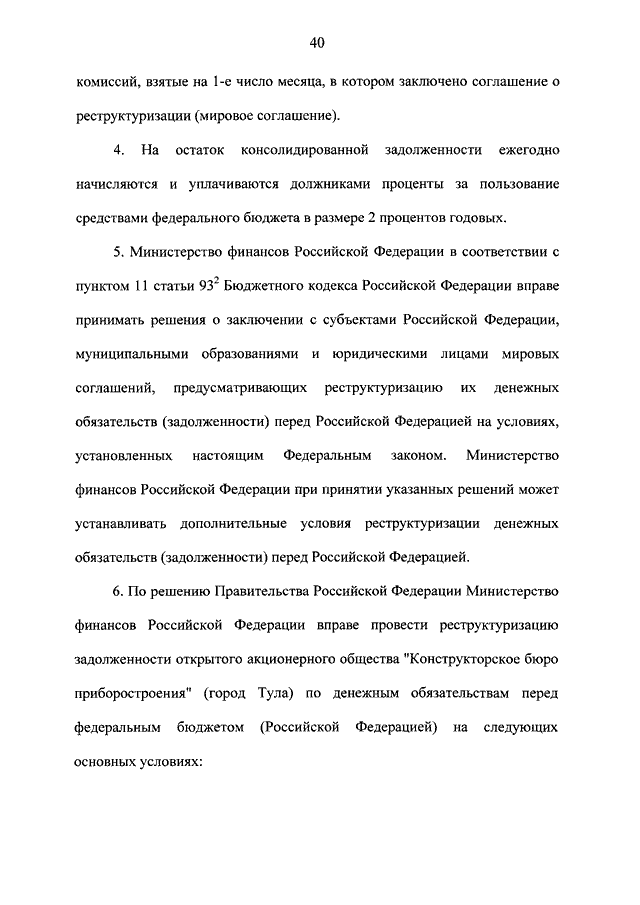 40

комиссий, взятые на 1-е число месяца, в котором заключено соглашение о реструктуризации (мировое соглашение).

4. На остаток консолидированной задолженности ежегодно начисляются и уплачиваются должниками проценты за пользование средствами федерального бюджета в размере 2 процентов годовых.

5. Министерство финансов Российской Федерации в соответствии с пунктом 11 статьи $93^2$ Бюджетного кодекса Российской Федерации вправе принимать решения о заключении с субъектами Российской Федерации, муниципальными образованиями и юридическими лицами мировых соглашений, предусматривающих реструктуризацию их денежных обязательств (задолженности) перед Российской Федерацией на условиях, установленных настоящим Федеральным законом. Министерство финансов Российской Федерации при принятии указанных решений может устанавливать дополнительные условия реструктуризации денежных обязательств (задолженности) перед Российской Федерацией.

6. По решению Правительства Российской Федерации Министерство финансов Российской Федерации вправе провести реструктуризацию задолженности открытого акционерного общества "Конструкторское бюро приборостроения" (город Тула) по денежным обязательствам перед федеральным бюджетом (Российской Федерацией) на следующих основных условиях: